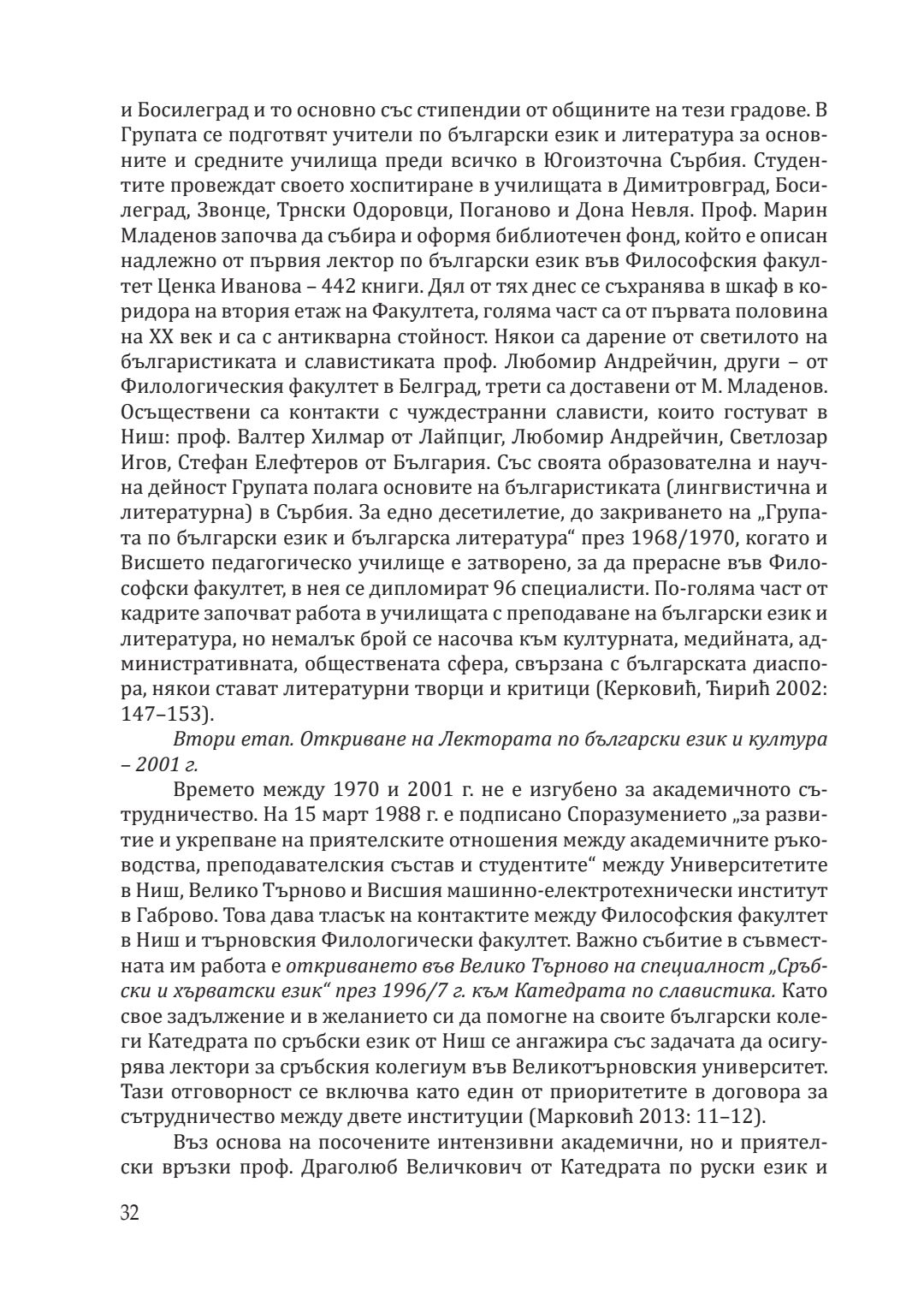 и Босилеград и то основно със стипендии от общините на тези градове. В Групата се подготвят учители по български език и литература за основните и средните училища преди всичко в Югоизточна Сърбия. Студентите провеждат своето хоспитиране в училищата в Димитровград, Босилеград, Звонце, Трнски Одоровци, Поганово и Дона Невля. Проф. Марин Младенов започва да събира и оформя библиотечен фонд, който е описан надлежно от първия лектор по български език във Философския факултет Ценка Иванова – 442 книги. Дял от тях днес се съхранява в шкаф в коридора на втория етаж на Факултета, голяма част са от първата половина на XX век и са с антикварна стойност. Някои са дарение от светилото на българистиката и славистиката проф. Любомир Андрейчин, други – от Филологическия факултет в Белград, трети са доставени от М. Младенов. Осъществени са контакти с чуждестранни слависти, които гостуват в Ниш: проф. Валтер Хилмар от Лайпциг, Любомир Андрейчин, Светлозар Игов, Стефан Елефтеров от България. Със своята образователна и научна дейност Групата полага основите на българистиката (лингвистична и литературна) в Сърбия. За едно десетилетие, до закриването на „Групата по български език и българска литература“ през 1968/1970, когато и Висшето педагогическо училище е затворено, за да прерасне във Философски факултет, в нея се дипломират 96 специалисти. По-голяма част от кадрите започват работа в училищата с преподаване на български език и литература, но немалък брой се насочва към културната, медийната, административната, обществената сфера, свързана с българската диаспора, някои стават литературни творци и критици (Керковић, Ћирић 2002: 147–153).

Втори етап. Откриване на Лектората по български език и култура – 2001 г.

Времето между 1970 и 2001 г. не е изгубено за академичното сътрудничество. На 15 март 1988 г. е подписано Споразумението „за развитие и укрепване на приятелските отношения между академичните ръководства, преподавателския състав и студентите“ между Университетите в Ниш, Велико Търново и Висшия машинно-електротехнически институт в Габрово. Това дава тласък на контактите между Философския факултет в Ниш и търновския Филологически факултет. Важно събитие в съвместната им работа е откриването във Велико Търново на специалност „Сръбски и хърватски език“ през 1996/7 г. към Катедрата по славистика. Като свое задължение и в желанието си да помогне на своите български колеги Катедрата по сръбски език от Ниш се ангажира със задачата да осигурява лектори за сръбския колегиум във Великотърновския университет. Тази отговорност се включва като един от приоритетите в договора за сътрудничество между двете институции (Марковић 2013: 11–12).

Въз основа на посочените интензивни академични, но и приятелски връзки проф. Драголюб Величкович от Катедрата по руски език и

32